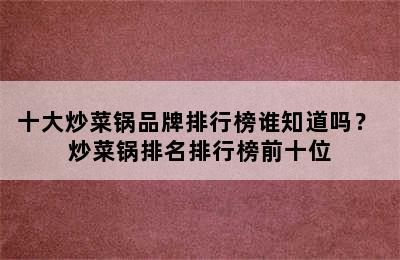 十大炒菜锅品牌排行榜谁知道吗？
炒菜锅排名排行榜前十位